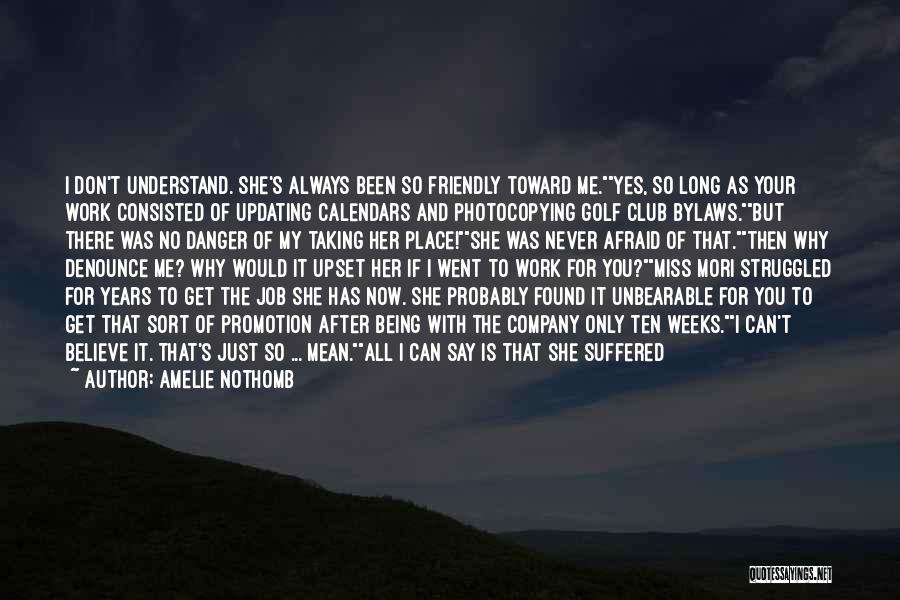 I DON'T UNDERSTAND. SHE'S ALWAYS BEEN SO FRIENDLY TOWARD ME.""YES, SO LONG AS YOUR WORK CONSISTED OF UPDATING CALENDARS AND PHOTOCOPYING GOLF CLUB BYLAWS.""BUT THERE WAS NO DANGER OF MY TAKING HER PLACE!""SHE WAS NEVER AFRAID OF THAT.""THEN WHY DENOUNCE ME? WHY WOULD IT UPSET HER IF I WENT TO WORK FOR YOU?""MISS MORI STRUGGLED FOR YEARS TO GET THE JOB SHE HAS NOW. SHE PROBABLY FOUND IT UNBEARABLE FOR YOU TO GET THAT SORT OF PROMOTION AFTER BEING WITH THE COMPANY ONLY TEN WEEKS.""I CAN'T BELIEVE IT. THAT'S JUST SO ... MEAN.""ALL I CAN SAY IS THAT SHE SUFFERED

~ AUTHOR: AMELIE NOTHOMB

QUOTESSAYINGS.NET